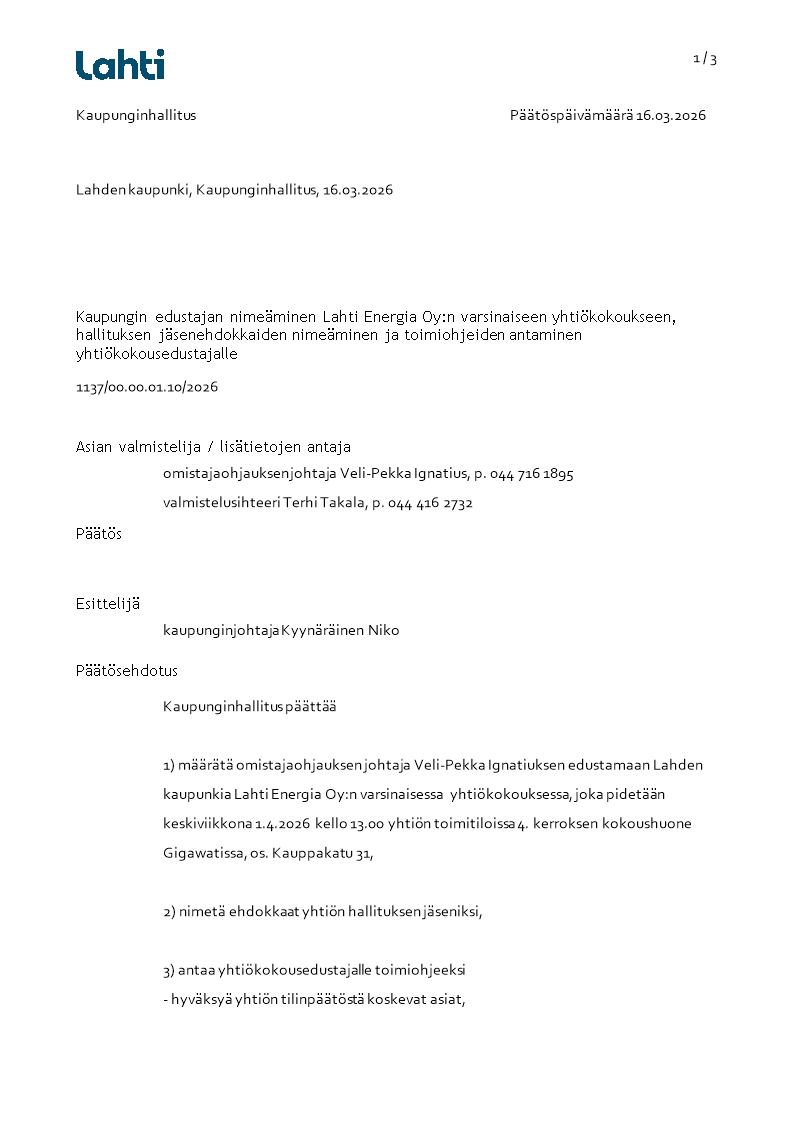 Lahti

1 / 3

Kaupunginhallitus

Päätöspäivämäärä 16.03.2026

Lahden kaupunki, Kaupunginhallitus, 16.03.2026

Kaupungin edustajan nimeäminen Lahti Energia Oy:n varsinaiseen yhtiökokoukseen, hallituksen jäsenehdokkaiden nimeäminen ja toimiohjeiden antaminen yhtiökokousedustajalle

1137/00.00.01.10/2026

Asian valmistelija / lisätietojen antaja

omistajaohjauksenjohtaja Veli-Pekka Ignatius, p. 044 716 1895

valmistelusihteeri Terhi Takala, p. 044 416 2732

Päätös

Esittelijä

kaupunginjohtaja Kyynäräinen Niko

Päätösehdotus

Kaupunginhallitus päättää

1) määrätä omistajaohjauksen johtaja Veli-Pekka Ignatiuksen edustamaan Lahden kaupunkia Lahti Energia Oy:n varsinaisessa yhtiökokouksessa, joka pidetään keskiviikkona 1.4.2026 kello 13.00 yhtiön toimitiloissa 4. kerroksen kokoushuone Gigawatissa, os. Kauppakatu 31,

2) nimetä ehdokkaat yhtiön hallituksen jäseniksi,

3) antaa yhtiökokousedustajalle toimiohjeeksi
- hyväksyä yhtiön tilinpäätöstä koskevat asiat,